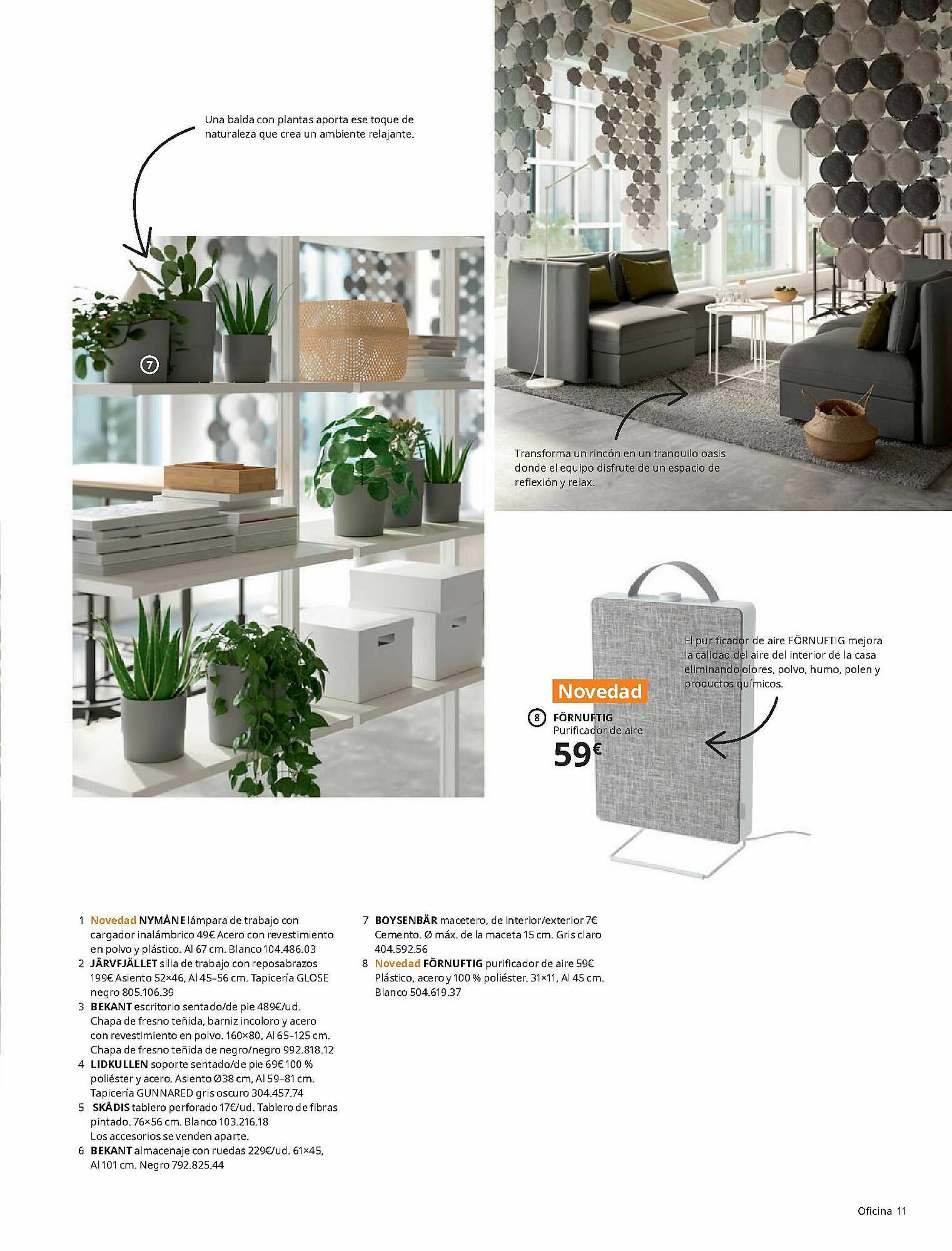 Una balda con plantas aporta ese toque de naturaleza que crea un ambiente relajante.

7

Transforma un rincón en un tranquilo oasis donde el equipo disfrute de un espacio de reflexión y relax.

El purificador de aire FÖRNUFTIG mejora la calidad del aire del interior de la casa eliminando olores, polvo, humo, polen y productos químicos.

Novedad

8 FÖRNUFTIG
Purificador de aire
59€

1 Novedad NYMÅNE lámpara de trabajo con cargador inalámbrico 49€ Acero con revestimiento en polvo y plástico. Al 67 cm. Blanco 104.486.03
2 JÄRVFJÄLLET silla de trabajo con reposabrazos 199€ Asiento 52×46, Al 45–56 cm. Tapicería GLOSE negro 805.106.39
3 BEKANT escritorio sentado/de pie 489€/ud. Chapa de fresno teñida, barniz incoloro y acero con revestimiento en polvo. 160×80, Al 65–125 cm. Chapa de fresno teñida de negro/negro 992.818.12
4 LIDKULLEN soporte sentado/de pie 69€ 100 % poliéster y acero. Asiento Ø38 cm, Al 59–81 cm. Tapicería GUNNARED gris oscuro 304.457.74
5 SKÅDIS tablero perforado 17€/ud. Tablero de fibras pintado. 76×56 cm. Blanco 103.216.18 Los accesorios se venden aparte.
6 BEKANT almacenaje con ruedas 229€/ud. 61×45, Al 101 cm. Negro 792.825.44
7 BOYSENBÄR macetero, de interior/exterior 7€ Cemento. Ø máx. de la maceta 15 cm. Gris claro 404.592.56
8 Novedad FÖRNUFTIG purificador de aire 59€ Plástico, acero y 100 % poliéster. 31×11, Al 45 cm. Blanco 504.619.37

Oficina 11